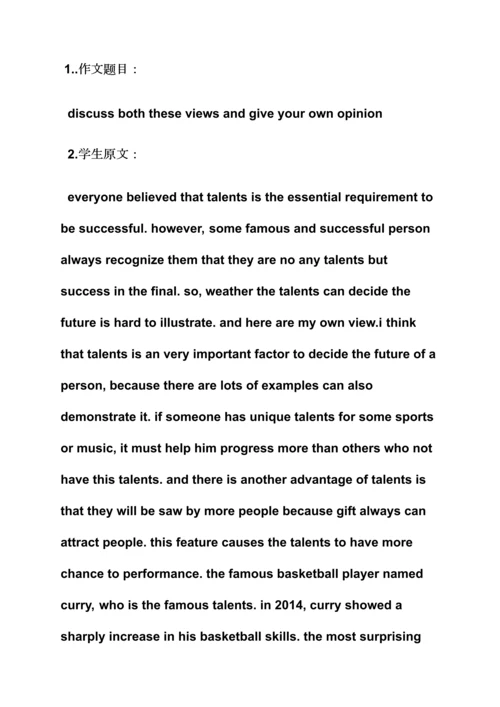 1..作文题目：

discuss both these views and give your own opinion

2.学生原文：

everyone believed that talents is the essential requirement to be successful. however, some famous and successful person always recognize them that they are no any talents but success in the final. so, weather the talents can decide the future is hard to illustrate. and here are my own view.i think that talents is an very important factor to decide the future of a person, because there are lots of examples can also demonstrate it. if someone has unique talents for some sports or music, it must help him progress more than others who not have this talents. and there is another advantage of talents is that they will be saw by more people because gift always can attract people. this feature causes the talents to have more chance to performance. the famous basketball player named curry, who is the famous talents. in 2014, curry showed a sharply increase in his basketball skills. the most surprising